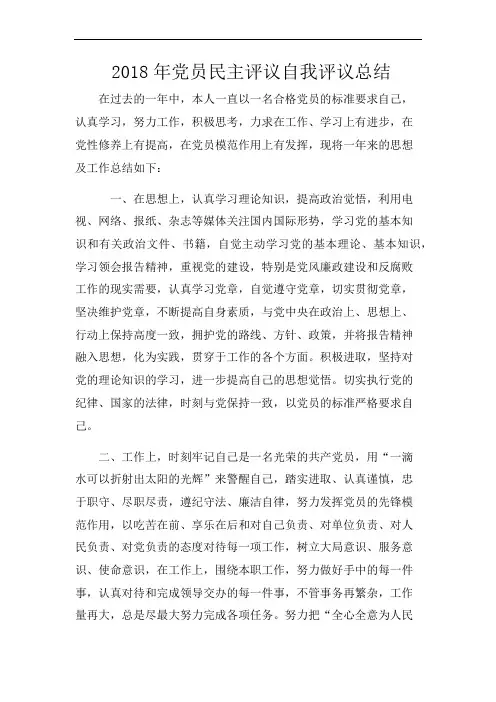 2018年党员民主评议自我评议总结

在过去的一年中，本人一直以一名合格党员的标准要求自己，认真学习，努力工作，积极思考，力求在工作、学习上有进步，在党性修养上有提高，在党员模范作用上有发挥，现将一年来的思想及工作总结如下：

一、在思想上，认真学习理论知识，提高政治觉悟，利用电视、网络、报纸、杂志等媒体关注国内国际形势，学习党的基本知识和有关政治文件、书籍，自觉主动学习党的基本理论、基本知识，学习领会报告精神，重视党的建设，特别是党风廉政建设和反腐败工作的现实需要，认真学习党章，自觉遵守党章，切实贯彻党章，坚决维护党章，不断提高自身素质，与党中央在政治上、思想上、行动上保持高度一致，拥护党的路线、方针、政策，并将报告精神融入思想，化为实践，贯穿于工作的各个方面。积极进取，坚持对党的理论知识的学习，进一步提高自己的思想觉悟。切实执行党的纪律、国家的法律，时刻与党保持一致，以党员的标准严格要求自己。

二、工作上，时刻牢记自己是一名光荣的共产党员，用“一滴水可以折射出太阳的光辉”来警醒自己，踏实进取、认真谨慎，忠于职守、尽职尽责，遵纪守法、廉洁自律，努力发挥党员的先锋模范作用，以吃苦在前、享乐在后和对自己负责、对单位负责、对人民负责、对党负责的态度对待每一项工作，树立大局意识、服务意识、使命意识，在工作上，围绕本职工作，努力做好手中的每一件事，认真对待和完成领导交办的每一件事，不管事务再繁杂，工作量再大，总是尽最大努力完成各项任务。努力把“全心全意为人民